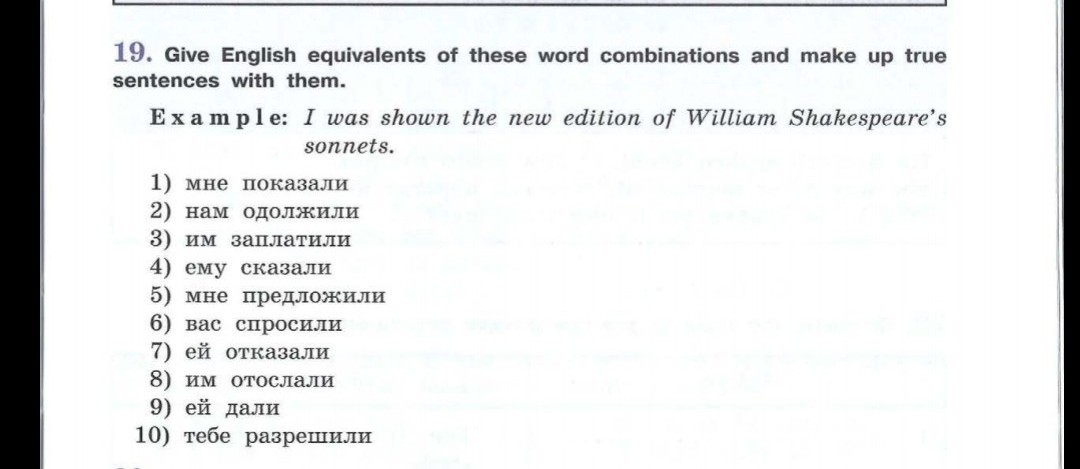 19. Give English equivalents of these word combinations and make up true sentences with them.

Example: I was shown the new edition of William Shakespeare's sonnets.

1) мне показали
2) нам одолжили
3) им заплатили
4) ему сказали
5) мне предложили
6) вас спросили
7) ей отказали
8) им отослали
9) ей дали
10) тебе разрешили